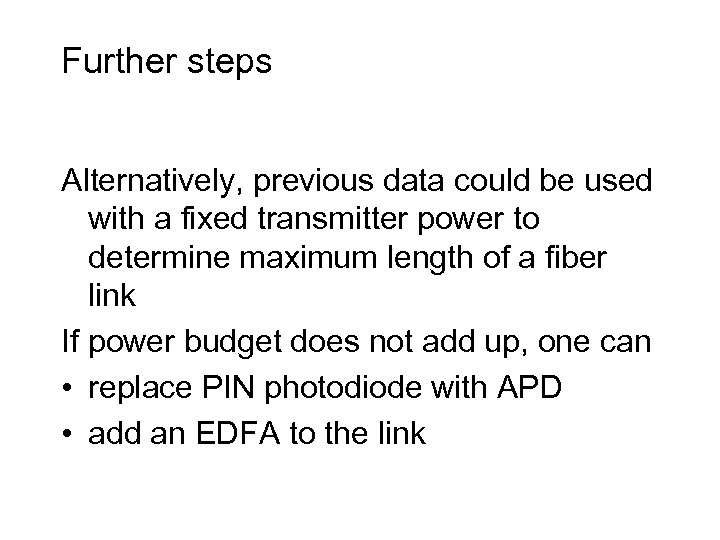 Further steps

Alternatively, previous data could be used with a fixed transmitter power to determine maximum length of a fiber link

If power budget does not add up, one can

• replace PIN photodiode with APD
• add an EDFA to the link